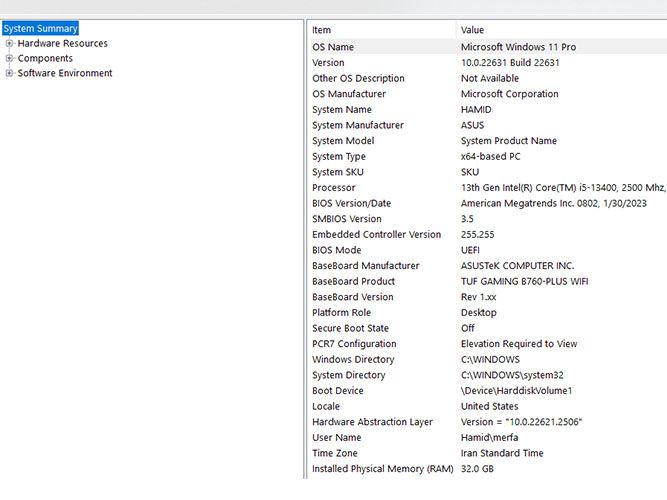 System Summary
Hardware Resources
Components
Software Environment

| Item | Value |
|---|---|
| OS Name | Microsoft Windows 11 Pro |
| Version | 10.0.22631 Build 22631 |
| Other OS Description | Not Available |
| OS Manufacturer | Microsoft Corporation |
| System Name | HAMID |
| System Manufacturer | ASUS |
| System Model | System Product Name |
| System Type | x64-based PC |
| System SKU | SKU |
| Processor | 13th Gen Intel(R) Core(TM) i5-13400, 2500 Mhz, |
| BIOS Version/Date | American Megatrends Inc. 0802, 1/30/2023 |
| SMBIOS Version | 3.5 |
| Embedded Controller Version | 255.255 |
| BIOS Mode | UEFI |
| BaseBoard Manufacturer | ASUSTeK COMPUTER INC. |
| BaseBoard Product | TUF GAMING B760-PLUS WIFI |
| BaseBoard Version | Rev 1.xx |
| Platform Role | Desktop |
| Secure Boot State | Off |
| PCR7 Configuration | Elevation Required to View |
| Windows Directory | C:\WINDOWS |
| System Directory | C:\WINDOWS\system32 |
| Boot Device | \Device\HarddiskVolume1 |
| Locale | United States |
| Hardware Abstraction Layer | Version = "10.0.22621.2506" |
| User Name | Hamid\merfa |
| Time Zone | Iran Standard Time |
| Installed Physical Memory (RAM) | 32.0 GB |